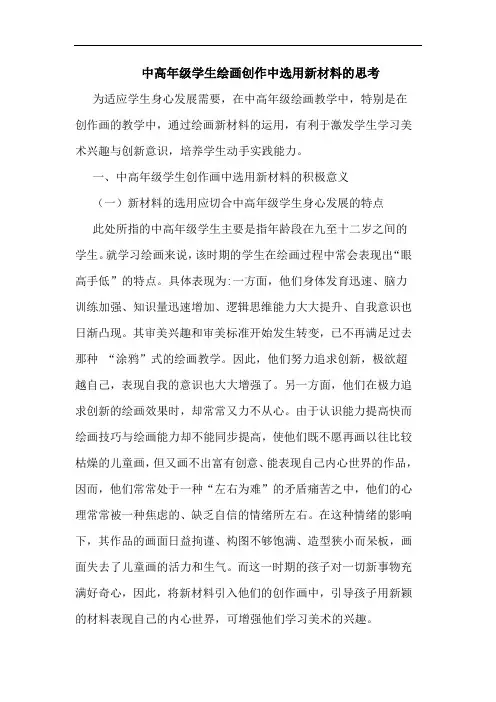 中高年级学生绘画创作中选用新材料的思考

为适应学生身心发展需要，在中高年级绘画教学中，特别是在创作画的教学中，通过绘画新材料的运用，有利于激发学生学习美术兴趣与创新意识，培养学生动手实践能力。

一、中高年级学生创作画中选用新材料的积极意义

（一）新材料的选用应切合中高年级学生身心发展的特点

此处所指的中高年级学生主要是指年龄段在九至十二岁之间的学生。就学习绘画来说，该时期的学生在绘画过程中常会表现出“眼高手低”的特点。具体表现为:一方面，他们身体发育迅速、脑力训练加强、知识量迅速增加、逻辑思维能力大大提升、自我意识也日渐凸现。其审美兴趣和审美标准开始发生转变，已不再满足过去那种 “涂鸦”式的绘画教学。因此，他们努力追求创新，极欲超越自己，表现自我的意识也大大增强了。另一方面，他们在极力追求创新的绘画效果时，却常常又力不从心。由于认识能力提高快而绘画技巧与绘画能力却不能同步提高，使他们既不愿再画以往比较枯燥的儿童画，但又画不出富有创意、能表现自己内心世界的作品，因而，他们常常处于一种“左右为难”的矛盾痛苦之中，他们的心理常常被一种焦虑的、缺乏自信的情绪所左右。在这种情绪的影响下，其作品的画面日益拘谨、构图不够饱满、造型狭小而呆板，画面失去了儿童画的活力和生气。而这一时期的孩子对一切新事物充满好奇心，因此，将新材料引入他们的创作画中，引导孩子用新颖的材料表现自己的内心世界，可增强他们学习美术的兴趣。